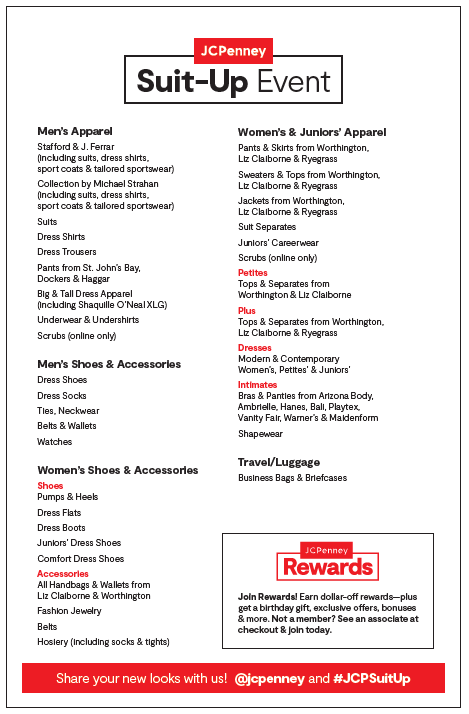 JCPenney
Suit-Up Event

Men's Apparel
Stafford & J. Ferrar (including suits, dress shirts, sport coats & tailored sportswear)
Collection by Michael Strahan (including suits, dress shirts, sport coats & tailored sportswear)
Suits
Dress Shirts
Dress Trousers
Pants from St. John's Bay, Dockers & Haggar
Big & Tall Dress Apparel (including Shaquille O'Neal XLG)
Underwear & Undershirts
Scrubs (online only)

Men's Shoes & Accessories
Dress Shoes
Dress Socks
Ties, Neckwear
Belts & Wallets
Watches

Women's Shoes & Accessories
Shoes
Pumps & Heels
Dress Flats
Dress Boots
Juniors' Dress Shoes
Comfort Dress Shoes
Accessories
All Handbags & Wallets from Liz Claiborne & Worthington
Fashion Jewelry
Belts
Hosiery (including socks & tights)

Women's & Juniors' Apparel
Pants & Skirts from Worthington, Liz Claiborne & Ryegrass
Sweaters & Tops from Worthington, Liz Claiborne & Ryegrass
Jackets from Worthington, Liz Claiborne & Ryegrass
Suit Separates
Juniors' Careerwear
Scrubs (online only)
Petites
Tops & Separates from Worthington & Liz Claiborne
Plus
Tops & Separates from Worthington, Liz Claiborne & Ryegrass
Dresses
Modern & Contemporary Women's, Petites' & Juniors'
Intimates
Bras & Panties from Arizona Body, Ambrielle, Hanes, Bali, Playtex, Vanity Fair, Warner's & Maidenform
Shapewear

Travel/Luggage
Business Bags & Briefcases

JCPenney
Rewards
Join Rewards! Earn dollar-off rewards—plus get a birthday gift, exclusive offers, bonuses & more. Not a member? See an associate at checkout & join today.

Share your new looks with us! @jcpenney and #JCPSuitUp